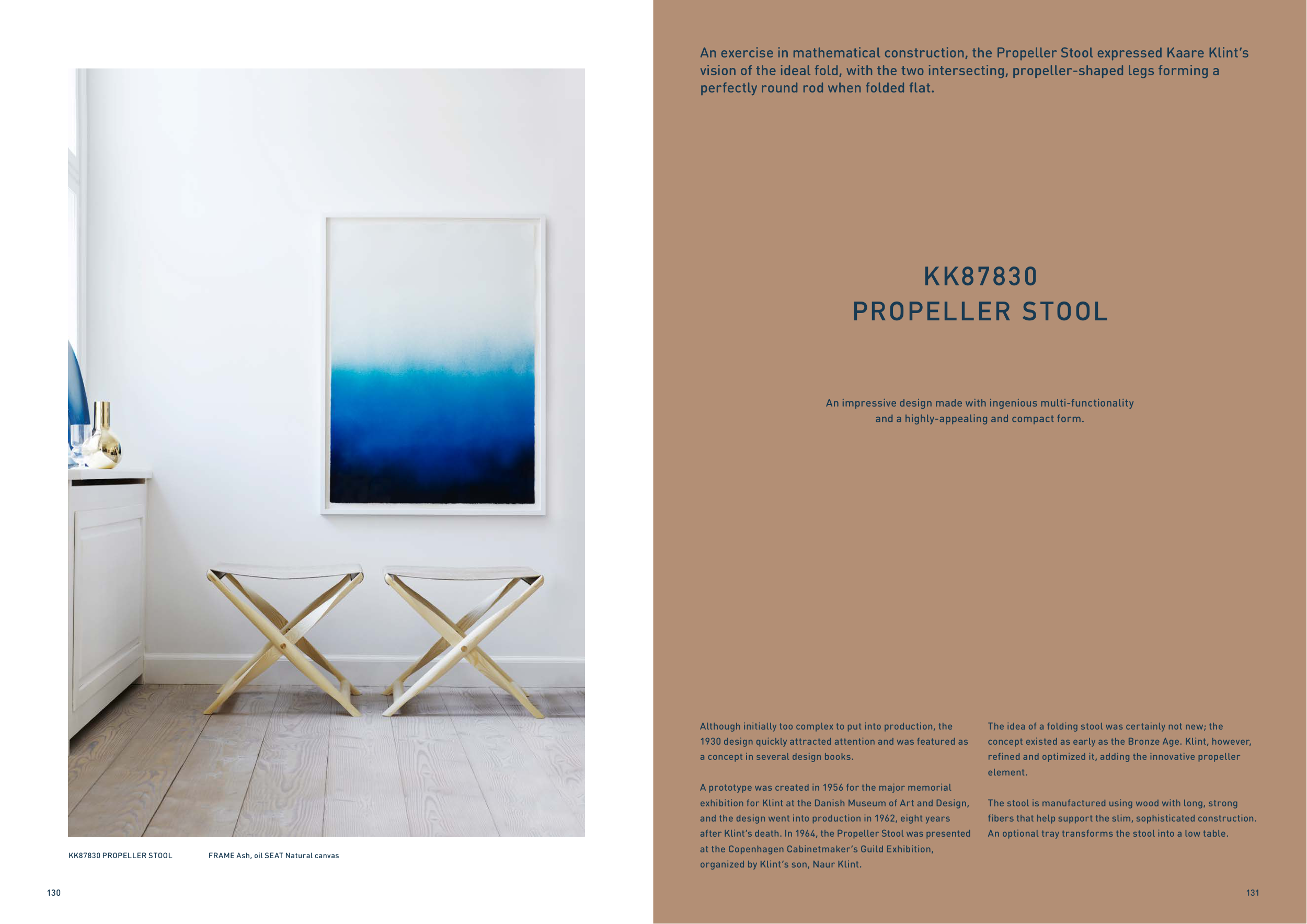 KK87830 PROPELLER STOOL

FRAME Ash, oil SEAT Natural canvas

130

An exercise in mathematical construction, the Propeller Stool expressed Kaare Klint's vision of the ideal fold, with the two intersecting, propeller-shaped legs forming a perfectly round rod when folded flat.

KK87830
PROPELLER STOOL

An impressive design made with ingenious multi-functionality and a highly-appealing and compact form.

Although initially too complex to put into production, the 1930 design quickly attracted attention and was featured as a concept in several design books.

A prototype was created in 1956 for the major memorial exhibition for Klint at the Danish Museum of Art and Design, and the design went into production in 1962, eight years after Klint's death. In 1964, the Propeller Stool was presented at the Copenhagen Cabinetmaker's Guild Exhibition, organized by Klint's son, Naur Klint.

The idea of a folding stool was certainly not new; the concept existed as early as the Bronze Age. Klint, however, refined and optimized it, adding the innovative propeller element.

The stool is manufactured using wood with long, strong fibers that help support the slim, sophisticated construction. An optional tray transforms the stool into a low table.

131